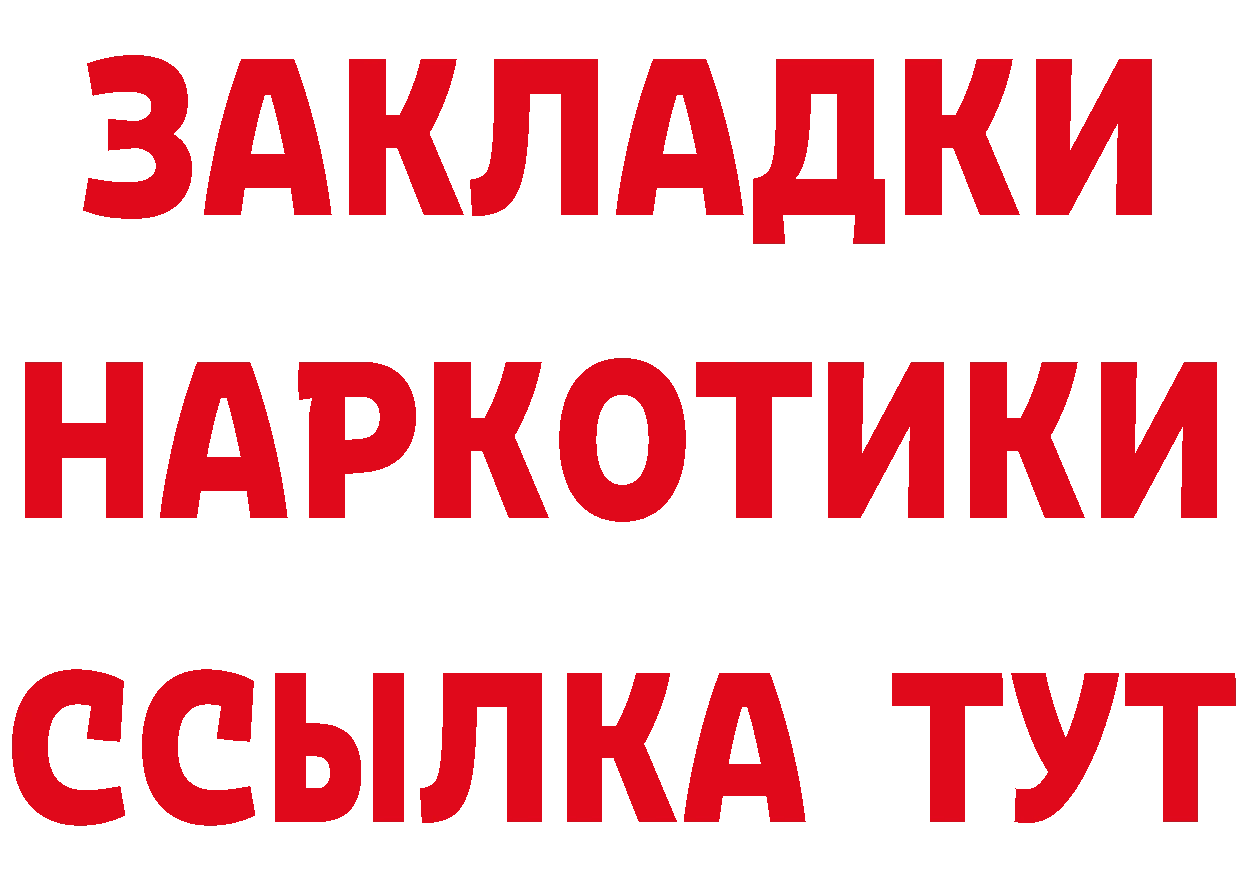 ЗАКЛАДКИ НАРКОТИКИ ССЫЛКА ТУТ